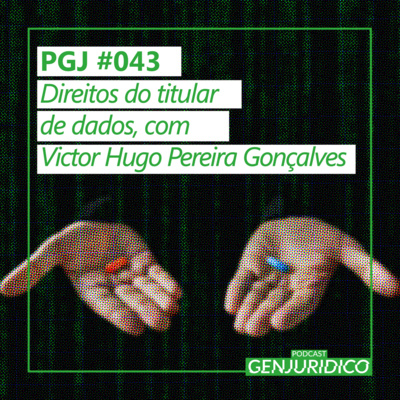 PGJ #043

Direitos do titular de dados, com Victor Hugo Pereira Gonçalves

PODCAST
GENJURIDICO